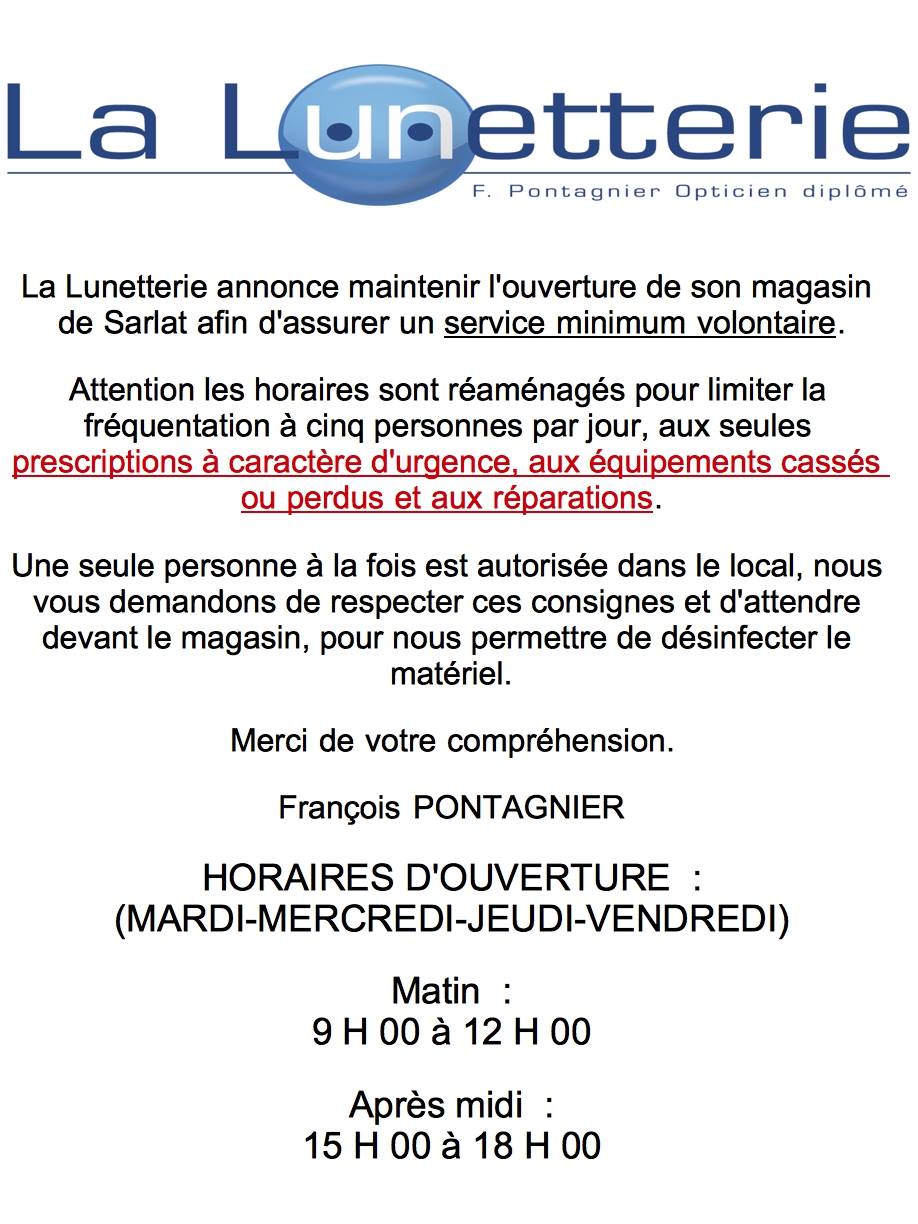 La Lunetterie

F. Pontagnier Opticien diplômé

La Lunetterie annonce maintenir l'ouverture de son magasin de Sarlat afin d'assurer un service minimum volontaire.

Attention les horaires sont réaménagés pour limiter la fréquentation à cinq personnes par jour, aux seules prescriptions à caractère d'urgence, aux équipements cassés ou perdus et aux réparations.

Une seule personne à la fois est autorisée dans le local, nous vous demandons de respecter ces consignes et d'attendre devant le magasin, pour nous permettre de désinfecter le matériel.

Merci de votre compréhension.

François PONTAGNIER

HORAIRES D'OUVERTURE :
(MARDI-MERCREDI-JEUDI-VENDREDI)

Matin :
9 H 00 à 12 H 00

Après midi :
15 H 00 à 18 H 00